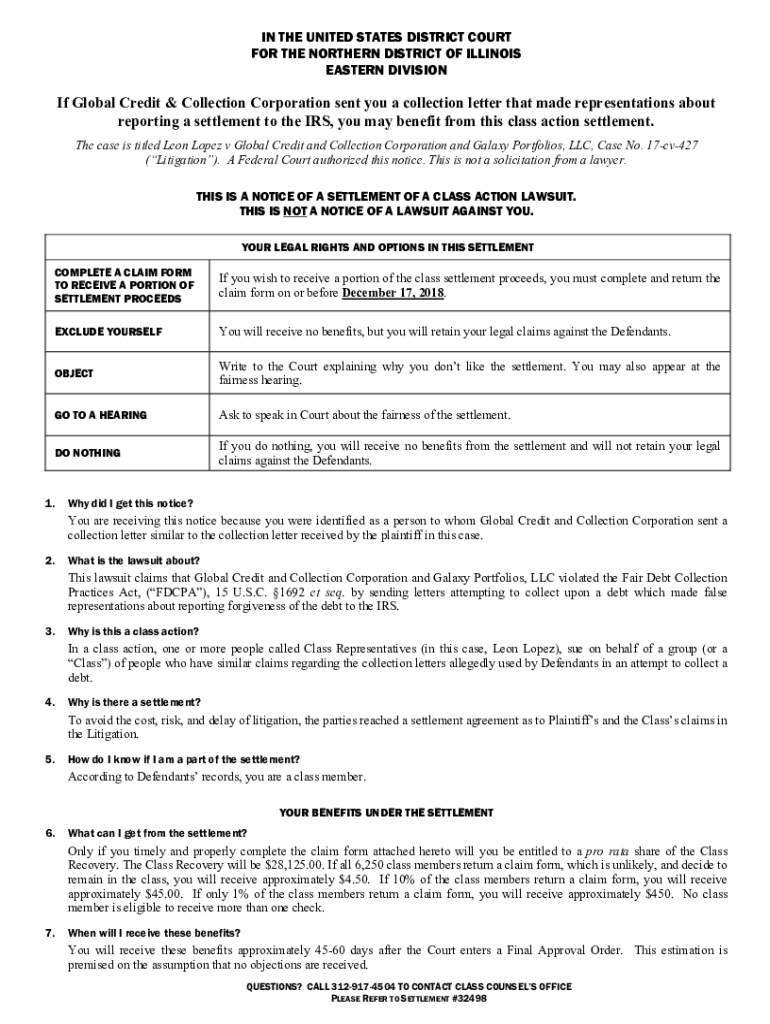 IN THE UNITED STATES DISTRICT COURT
FOR THE NORTHERN DISTRICT OF ILLINOIS
EASTERN DIVISION

If Global Credit & Collection Corporation sent you a collection letter that made representations about reporting a settlement to the IRS, you may benefit from this class action settlement.

The case is titled Leon Lopez v Global Credit and Collection Corporation and Galaxy Portfolios, LLC, Case No. 17-cv-427 ("Litigation"). A Federal Court authorized this notice. This is not a solicitation from a lawyer.

THIS IS A NOTICE OF A SETTLEMENT OF A CLASS ACTION LAWSUIT.
THIS IS NOT A NOTICE OF A LAWSUIT AGAINST YOU.

| YOUR LEGAL RIGHTS AND OPTIONS IN THIS SETTLEMENT | |
|---|---|
| COMPLETE A CLAIM FORM TO RECEIVE A PORTION OF SETTLEMENT PROCEEDS | If you wish to receive a portion of the class settlement proceeds, you must complete and return the claim form on or before December 17, 2018. |
| EXCLUDE YOURSELF | You will receive no benefits, but you will retain your legal claims against the Defendants. |
| OBJECT | Write to the Court explaining why you don't like the settlement. You may also appear at the fairness hearing. |
| GO TO A HEARING | Ask to speak in Court about the fairness of the settlement. |
| DO NOTHING | If you do nothing, you will receive no benefits from the settlement and will not retain your legal claims against the Defendants. |

1. Why did I get this notice?
You are receiving this notice because you were identified as a person to whom Global Credit and Collection Corporation sent a collection letter similar to the collection letter received by the plaintiff in this case.

2. What is the lawsuit about?
This lawsuit claims that Global Credit and Collection Corporation and Galaxy Portfolios, LLC violated the Fair Debt Collection Practices Act, ("FDCPA"), 15 U.S.C. §1692 et seq. by sending letters attempting to collect upon a debt which made false representations about reporting forgiveness of the debt to the IRS.

3. Why is this a class action?
In a class action, one or more people called Class Representatives (in this case, Leon Lopez), sue on behalf of a group (or a "Class") of people who have similar claims regarding the collection letters allegedly used by Defendants in an attempt to collect a debt.

4. Why is there a settlement?
To avoid the cost, risk, and delay of litigation, the parties reached a settlement agreement as to Plaintiff's and the Class's claims in the Litigation.

5. How do I know if I am a part of the settlement?
According to Defendants' records, you are a class member.

YOUR BENEFITS UNDER THE SETTLEMENT

6. What can I get from the settlement?
Only if you timely and properly complete the claim form attached hereto will you be entitled to a pro rata share of the Class Recovery. The Class Recovery will be $28,125.00. If all 6,250 class members return a claim form, which is unlikely, and decide to remain in the class, you will receive approximately $4.50. If 10% of the class members return a claim form, you will receive approximately $45.00. If only 1% of the class members return a claim form, you will receive approximately $450. No class member is eligible to receive more than one check.

7. When will I receive these benefits?
You will receive these benefits approximately 45-60 days after the Court enters a Final Approval Order. This estimation is premised on the assumption that no objections are received.

QUESTIONS? CALL 312-917-4504 TO CONTACT CLASS COUNSEL'S OFFICE
PLEASE REFER TO SETTLEMENT #32498